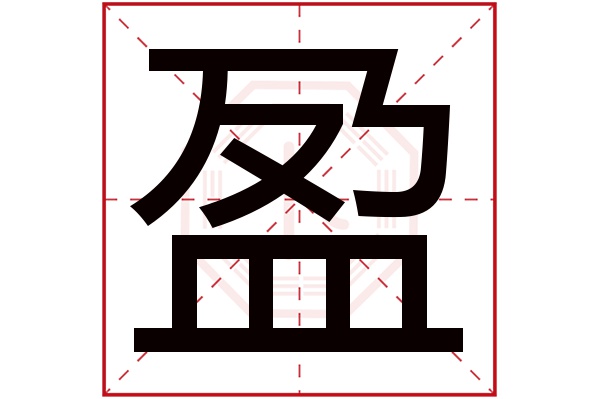 盈